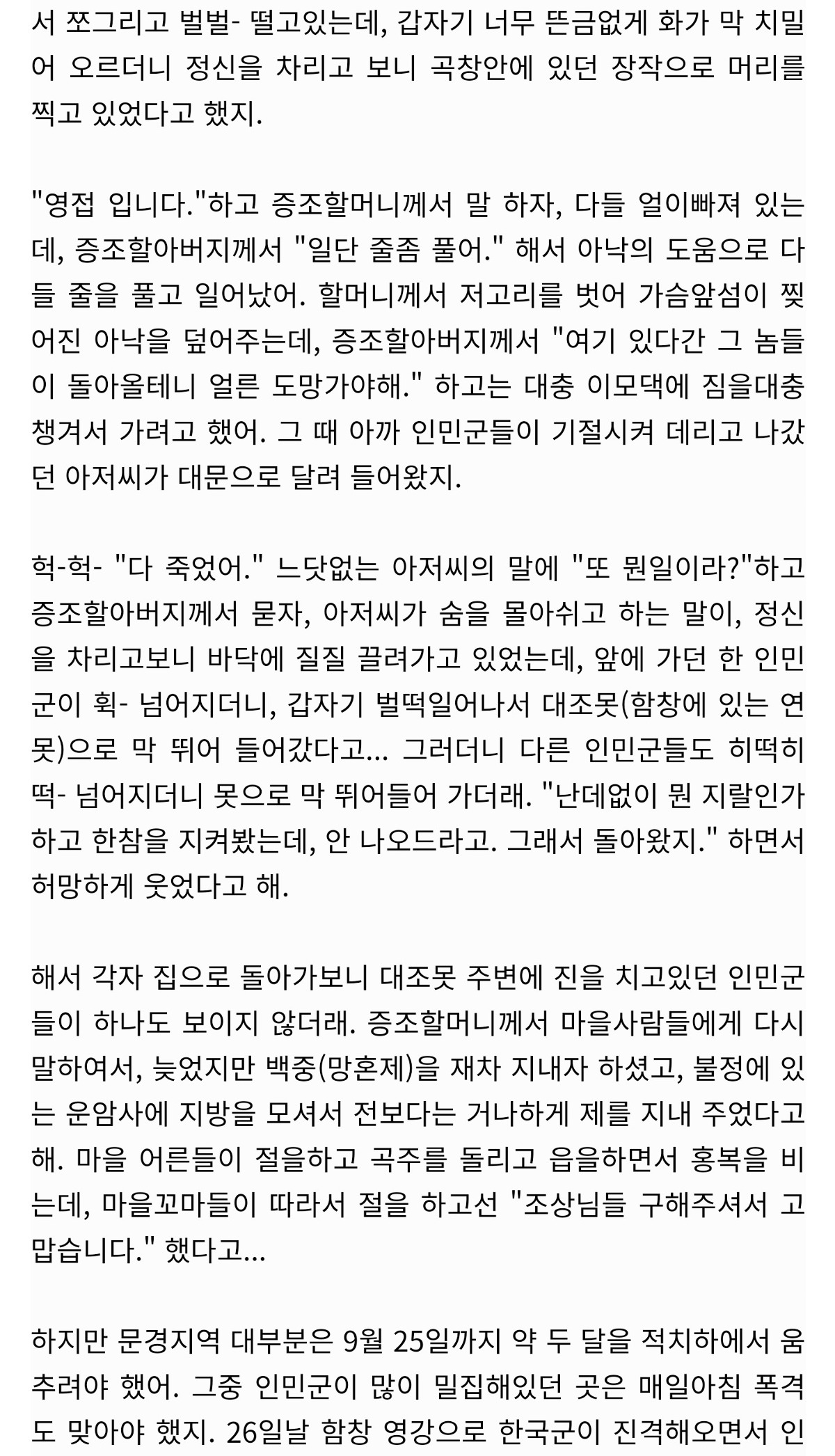 서 쪼그리고 벌벌- 떨고있는데, 갑자기 너무 뜬금없게 화가 막 치밀어 오르더니 정신을 차리고 보니 곡창안에 있던 장작으로 머리를 찍고 있었다고 했지.

"영접 입니다."하고 증조할머니께서 말 하자, 다들 얼이빠져 있는데, 증조할아버지께서 "일단 줄좀 풀어." 해서 아낙의 도움으로 다들 줄을 풀고 일어났어. 할머니께서 저고리를 벗어 가슴앞섬이 찢어진 아낙을 덮어주는데, 증조할아버지께서 "여기 있다간 그 놈들이 돌아올테니 얼른 도망가야해." 하고는 대충 이모댁에 짐을대충 챙겨서 가려고 했어. 그 때 아까 인민군들이 기절시켜 데리고 나갔던 아저씨가 대문으로 달려 들어왔지.

헉-헉- "다 죽었어." 느닷없는 아저씨의 말에 "또 뭔일이라?"하고 증조할아버지께서 묻자, 아저씨가 숨을 몰아쉬고 하는 말이, 정신을 차리고보니 바닥에 질질 끌려가고 있었는데, 앞에 가던 한 인민군이 휙- 넘어지더니, 갑자기 벌떡일어나서 대조못(함창에 있는 연못)으로 막 뛰어 들어갔다고... 그러더니 다른 인민군들도 히떡히떡- 넘어지더니 못으로 막 뛰어들어 가더래. "난데없이 뭔 지랄인가 하고 한참을 지켜봤는데, 안 나오드라고. 그래서 돌아왔지." 하면서 허망하게 웃었다고 해.

해서 각자 집으로 돌아가보니 대조못 주변에 진을 치고있던 인민군들이 하나도 보이지 않더래. 증조할머니께서 마을사람들에게 다시 말하여서, 늦었지만 백중(망혼제)을 재차 지내자 하셨고, 불정에 있는 운암사에 지방을 모셔서 전보다는 거나하게 제를 지내 주었다고 해. 마을 어른들이 절을하고 곡주를 돌리고 읍을하면서 홍복을 비는데, 마을꼬마들이 따라서 절을 하고선 "조상님들 구해주셔서 고맙습니다." 했다고...

하지만 문경지역 대부분은 9월 25일까지 약 두 달을 적치하에서 움추려야 했어. 그중 인민군이 많이 밀집해있던 곳은 매일아침 폭격도 맞아야 했지. 26일날 함창 영강으로 한국군이 진격해오면서 인